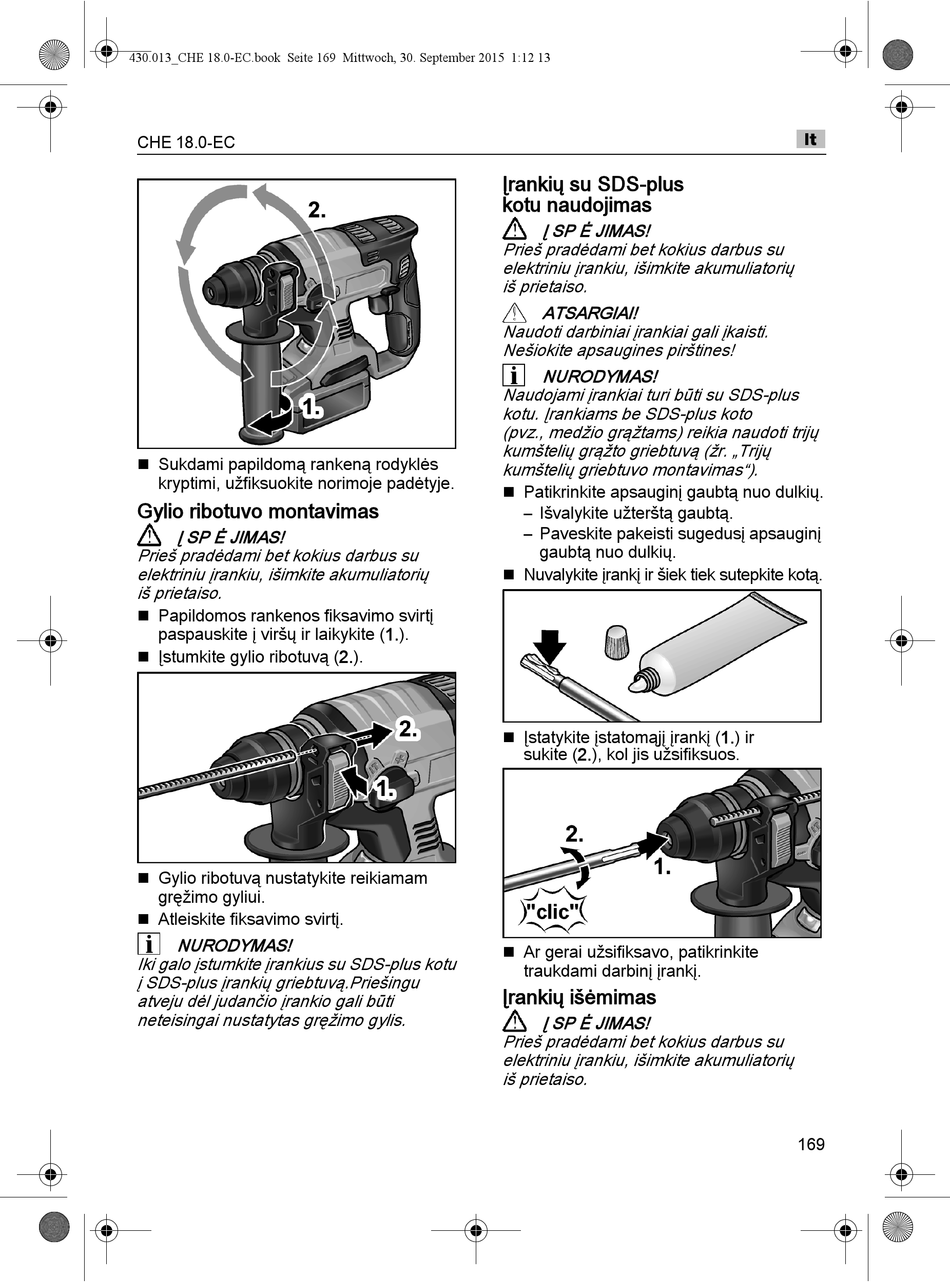 430.013_CHE 18.0-EC.book Seite 169 Mittwoch, 30. September 2015 1:12 13

CHE 18.0-EC

lt

2.

1.

■ Sukdami papildomą rankeną rodyklės kryptimi, užfiksuokite norimoje padėtyje.

Gylio ribotuvo montavimas

Į SP Ė JIMAS!
Prieš pradėdami bet kokius darbus su elektriniu įrankiu, išimkite akumuliatorių iš prietaiso.

■ Papildomos rankenos fiksavimo svirtį paspauskite į viršų ir laikykite (1.).
■ Įstumkite gylio ribotuvą (2.).

2.

1.

■ Gylio ribotuvą nustatykite reikiamam gręžimo gyliui.
■ Atleiskite fiksavimo svirtį.

NURODYMAS!
Iki galo įstumkite įrankius su SDS-plus kotu į SDS-plus įrankių griebtuvą.Priešingu atveju dėl judančio įrankio gali būti neteisingai nustatytas gręžimo gylis.

Įrankių su SDS-plus kotu naudojimas

Į SP Ė JIMAS!
Prieš pradėdami bet kokius darbus su elektriniu įrankiu, išimkite akumuliatorių iš prietaiso.

ATSARGIAI!
Naudoti darbiniai įrankiai gali įkaisti. Nešiokite apsaugines pirštines!

NURODYMAS!
Naudojami įrankiai turi būti su SDS-plus kotu. Įrankiams be SDS-plus koto (pvz., medžio grąžtams) reikia naudoti trijų kumštelių grąžto griebtuvą (žr. „Trijų kumštelių griebtuvo montavimas“).

■ Patikrinkite apsauginį gaubtą nuo dulkių.
– Išvalykite užterštą gaubtą.
– Paveskite pakeisti sugedusį apsauginį gaubtą nuo dulkių.
■ Nuvalykite įrankį ir šiek tiek sutepkite kotą.

■ Įstatykite įstatomąjį įrankį (1.) ir sukite (2.), kol jis užsifiksuos.

2.

1.

"clic"

■ Ar gerai užsifiksavo, patikrinkite traukdami darbinį įrankį.

Įrankių išėmimas

Į SP Ė JIMAS!
Prieš pradėdami bet kokius darbus su elektriniu įrankiu, išimkite akumuliatorių iš prietaiso.

169